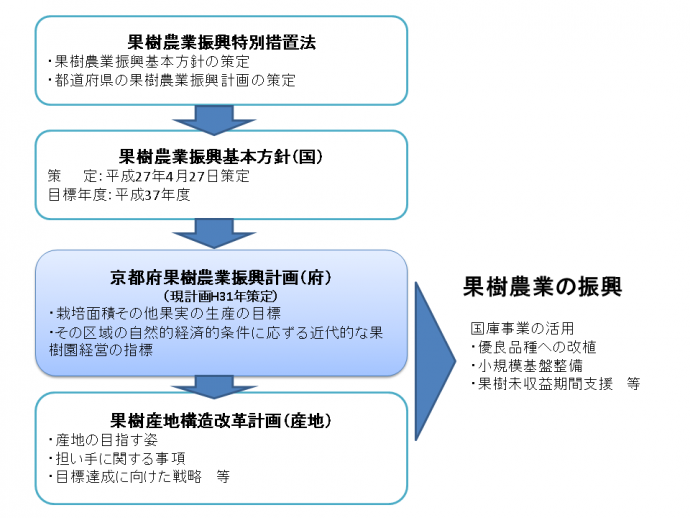 果樹農業振興特別措置法
・果樹農業振興基本方針の策定
・都道府県の果樹農業振興計画の策定

果樹農業振興基本方針(国)
策　定:平成27年4月27日策定
目標年度:平成37年度

京都府果樹農業振興計画(府)
(現計画H31年策定)
・栽培面積その他果実の生産の目標
・その区域の自然的経済的条件に応ずる近代的な果樹園経営の指標

果樹産地構造改革計画(産地)
・産地の目指す姿
・担い手に関する事項
・目標達成に向けた戦略　等

果樹農業の振興

国庫事業の活用
・優良品種への改植
・小規模基盤整備
・果樹未収益期間支援　等